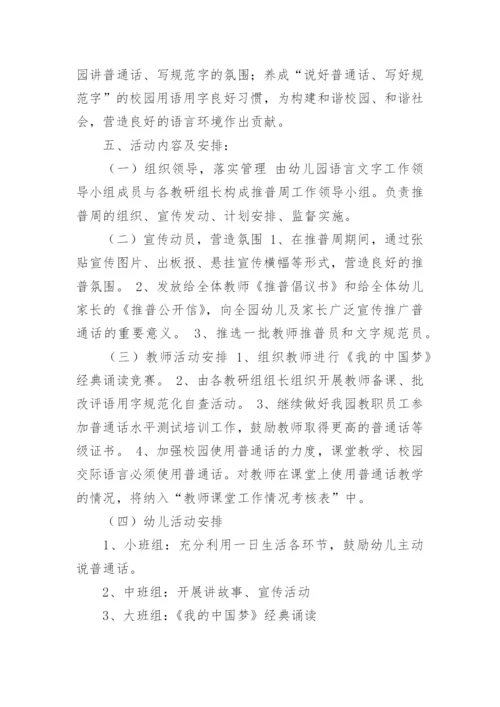 园讲普通话、写规范字的氛围；养成“说好普通话、写好规范字”的校园用语用字良好习惯，为构建和谐校园、和谐社会，营造良好的语言环境作出贡献。

五、活动内容及安排：

（一）组织领导，落实管理 由幼儿园语言文字工作领导小组成员与各教研组长构成推普周工作领导小组。负责推普周的组织、宣传发动、计划安排、监督实施。

（二）宣传动员，营造氛围 1、在推普周期间，通过张贴宣传图片、出板报、悬挂宣传横幅等形式，营造良好的推普氛围。 2、发放给全体教师《推普倡议书》和给全体幼儿家长的《推普公开信》，向全园幼儿及家长广泛宣传推广普通话的重要意义。 3、推选一批教师推普员和文字规范员。

（三）教师活动安排 1、组织教师进行《我的中国梦》经典诵读竞赛。 2、由各教研组组长组织开展教师备课、批改评语用字规范化自查活动。 3、继续做好我园教职员工参加普通话水平测试培训工作，鼓励教师取得更高的普通话等级证书。 4、加强校园使用普通话的力度，课堂教学、校园交际语言必须使用普通话。对教师在课堂上使用普通话教学的情况，将纳入“教师课堂工作情况考核表”中。

（四）幼儿活动安排

1、小班组：充分利用一日生活各环节，鼓励幼儿主动说普通话。

2、中班组：开展讲故事、宣传活动

3、大班组：《我的中国梦》经典诵读